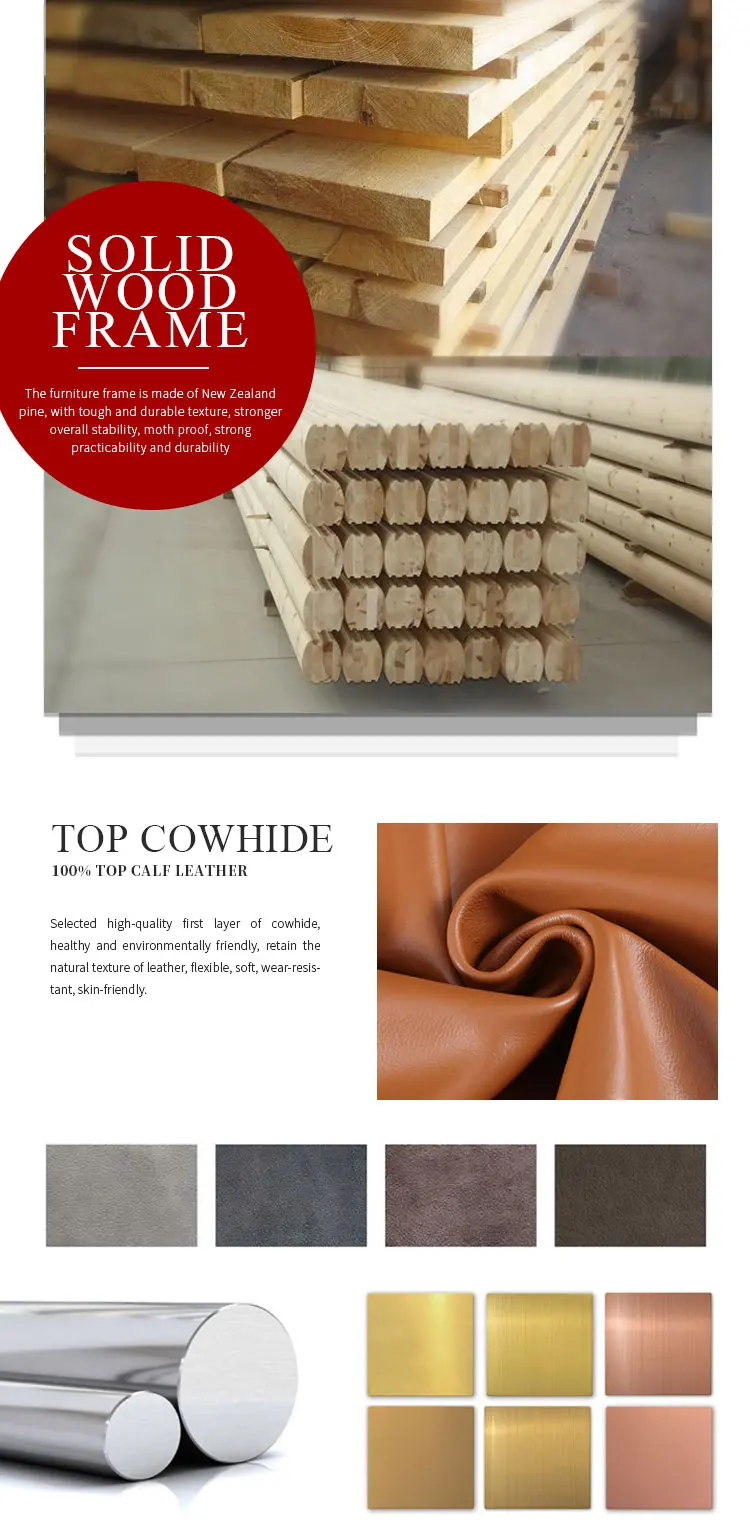 SOLID WOOD FRAME

The furniture frame is made of New Zealand pine, with tough and durable texture, stronger overall stability, moth proof, strong practicability and durability

TOP COWHIDE

100% TOP CALF LEATHER

Selected high-quality first layer of cowhide, healthy and environmentally friendly, retain the natural texture of leather, flexible, soft, wear-resistant, skin-friendly.